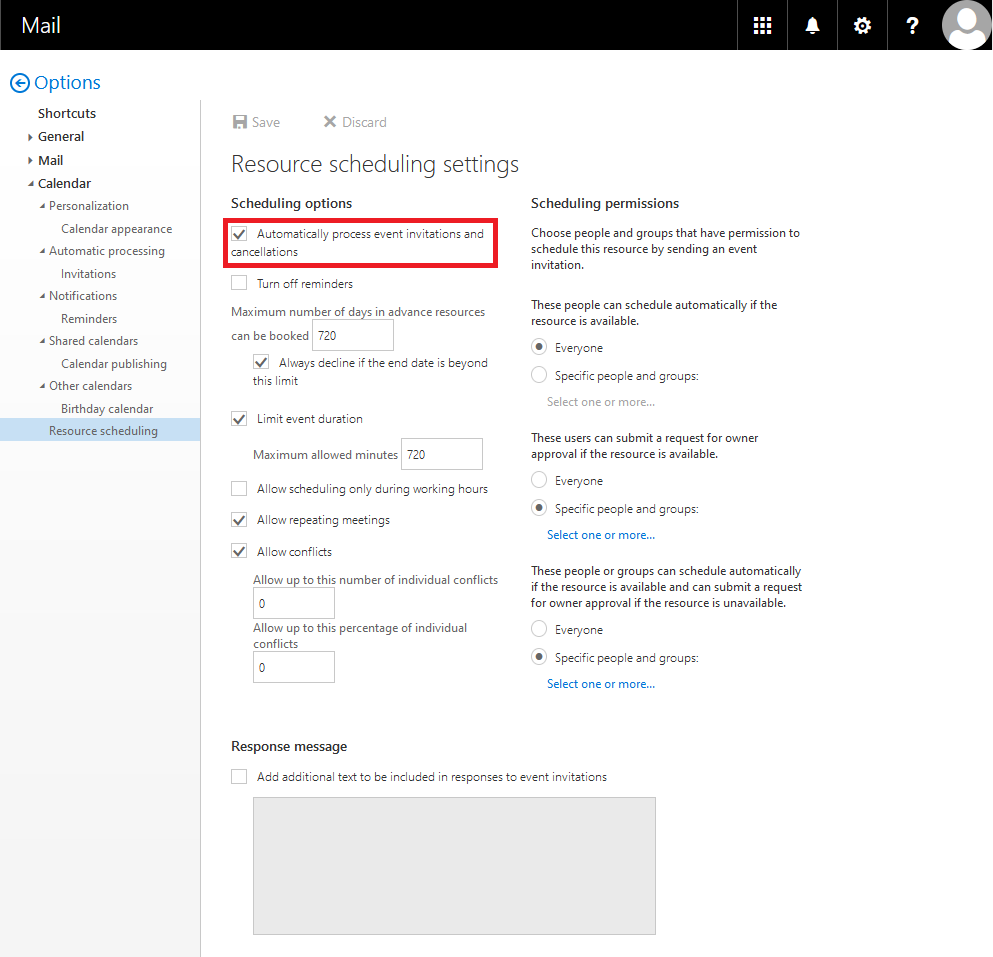 Mail

? 

Options

Shortcuts
General
Mail
Calendar
Personalization
Calendar appearance
Automatic processing
Invitations
Notifications
Reminders
Shared calendars
Calendar publishing
Other calendars
Birthday calendar
Resource scheduling

Save
Discard

Resource scheduling settings

Scheduling options

Automatically process event invitations and cancellations

Turn off reminders

Maximum number of days in advance resources can be booked 720

Always decline if the end date is beyond this limit

Limit event duration

Maximum allowed minutes 720

Allow scheduling only during working hours

Allow repeating meetings

Allow conflicts

Allow up to this number of individual conflicts
0

Allow up to this percentage of individual conflicts
0

Scheduling permissions

Choose people and groups that have permission to schedule this resource by sending an event invitation.

These people can schedule automatically if the resource is available.

Everyone

Specific people and groups:

Select one or more...

These users can submit a request for owner approval if the resource is available.

Everyone

Specific people and groups:

Select one or more...

These people or groups can schedule automatically if the resource is available and can submit a request for owner approval if the resource is unavailable.

Everyone

Specific people and groups:

Select one or more...

Response message

Add additional text to be included in responses to event invitations